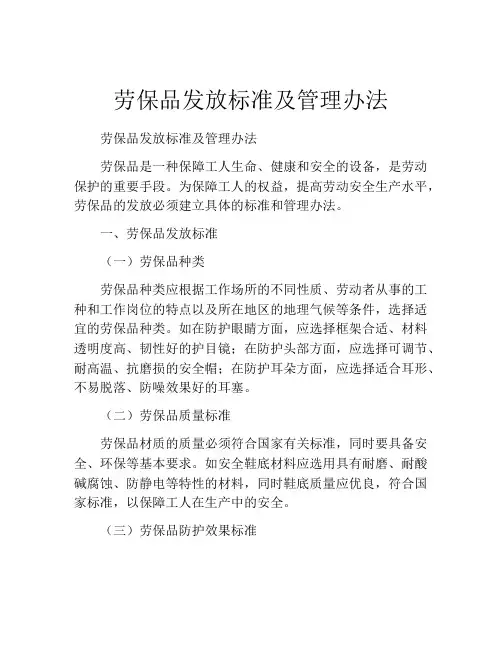 劳保品发放标准及管理办法

劳保品发放标准及管理办法

劳保品是一种保障工人生命、健康和安全的设备，是劳动保护的重要手段。为保障工人的权益，提高劳动安全生产水平，劳保品的发放必须建立具体的标准和管理办法。

一、劳保品发放标准

（一）劳保品种类

劳保品种类应根据工作场所的不同性质、劳动者从事的工种和工作岗位的特点以及所在地区的地理气候等条件，选择适宜的劳保品种类。如在防护眼睛方面，应选择框架合适、材料透明度高、韧性好的护目镜；在防护头部方面，应选择可调节、耐高温、抗磨损的安全帽；在防护耳朵方面，应选择适合耳形、不易脱落、防噪效果好的耳塞。

（二）劳保品质量标准

劳保品材质的质量必须符合国家有关标准，同时要具备安全、环保等基本要求。如安全鞋底材料应选用具有耐磨、耐酸碱腐蚀、防静电等特性的材料，同时鞋底质量应优良，符合国家标准，以保障工人在生产中的安全。

（三）劳保品防护效果标准